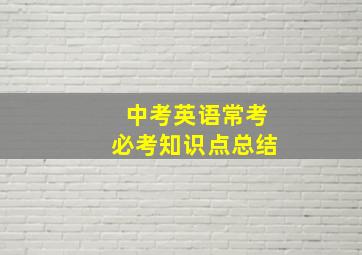 中考英语常考
必考知识点总结